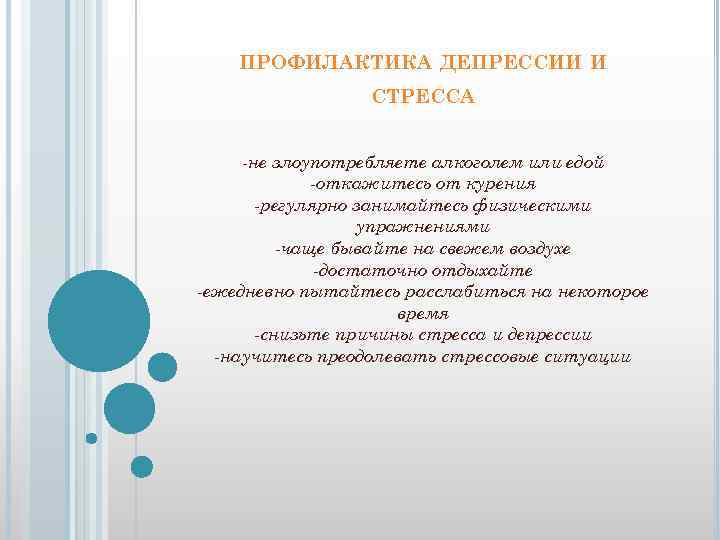 ПРОФИЛАКТИКА ДЕПРЕССИИ И СТРЕССА

-не злоупотребляете алкоголем или едой
-откажитесь от курения
-регулярно занимайтесь физическими упражнениями
-чаще бывайте на свежем воздухе
-достаточно отдыхайте
-ежедневно пытайтесь расслабиться на некоторое время
-снизьте причины стресса и депрессии
-научитесь преодолевать стрессовые ситуации